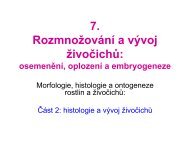 7.
Rozmnožování a vývoj živočichů:
osemenění, oplození a embryogeneze

Morfologie, histologie a ontogeneze rostlin a živočichů:

Část 2: histologie a vývoj živočichů